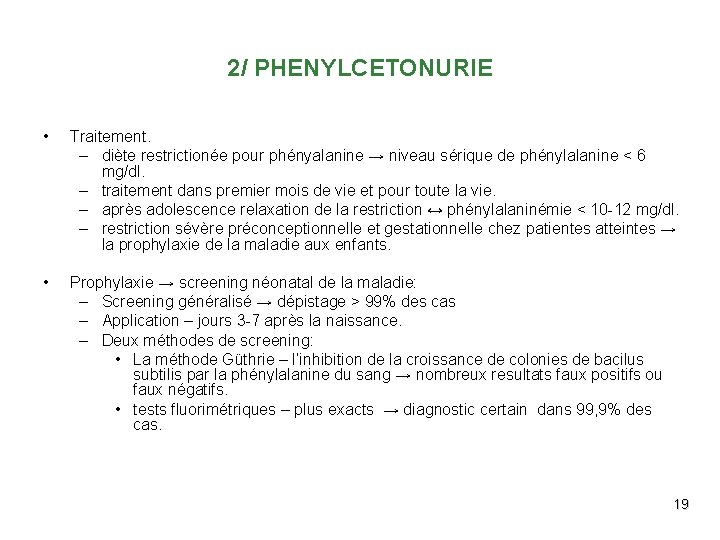 2/ PHENYLCETONURIE

• Traitement.
– diète restrictionée pour phényalanine → niveau sérique de phénylalanine < 6 mg/dl.
– traitement dans premier mois de vie et pour toute la vie.
– après adolescence relaxation de la restriction ↔ phénylalaninémie < 10-12 mg/dl.
– restriction sévère préconceptionnelle et gestationnelle chez patientes atteintes → la prophylaxie de la maladie aux enfants.

• Prophylaxie → screening néonatal de la maladie:
– Screening généralisé → dépistage > 99% des cas
– Application – jours 3-7 après la naissance.
– Deux méthodes de screening:
• La méthode Güthrie – l'inhibition de la croissance de colonies de bacilus subtilis par la phénylalanine du sang → nombreux resultats faux positifs ou faux négatifs.
• tests fluorimétriques – plus exacts → diagnostic certain dans 99,9% des cas.

19